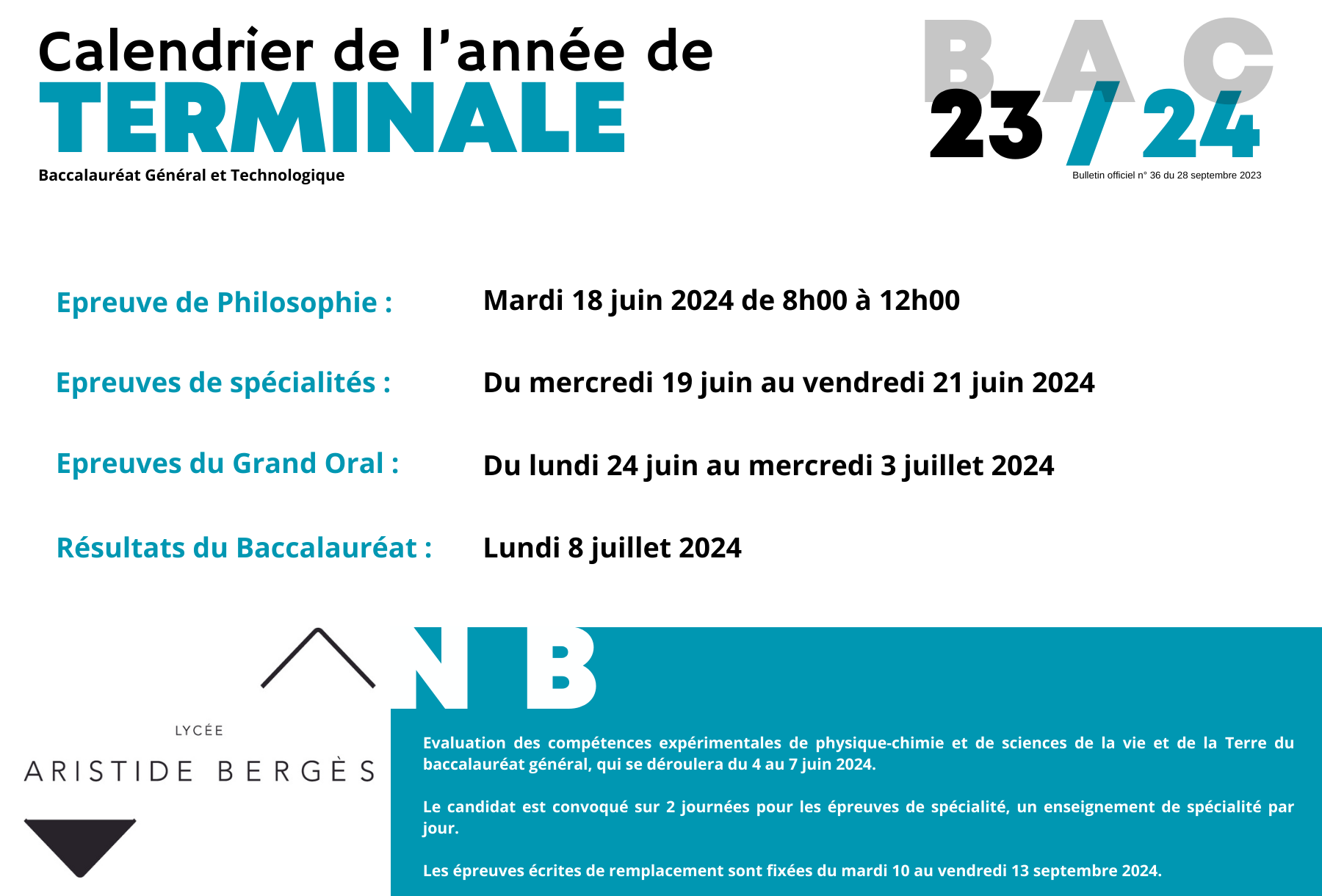 Calendrier de l'année de
TERMINALE
Baccalauréat Général et Technologique

BAC
23 / 24
Bulletin officiel n° 36 du 28 septembre 2023

Epreuve de Philosophie : Mardi 18 juin 2024 de 8h00 à 12h00

Epreuves de spécialités : Du mercredi 19 juin au vendredi 21 juin 2024

Epreuves du Grand Oral : Du lundi 24 juin au mercredi 3 juillet 2024

Résultats du Baccalauréat : Lundi 8 juillet 2024

LYCÉE
ARISTIDE BERGÈS

NB

Evaluation des compétences expérimentales de physique-chimie et de sciences de la vie et de la Terre du baccalauréat général, qui se déroulera du 4 au 7 juin 2024.

Le candidat est convoqué sur 2 journées pour les épreuves de spécialité, un enseignement de spécialité par jour.

Les épreuves écrites de remplacement sont fixées du mardi 10 au vendredi 13 septembre 2024.